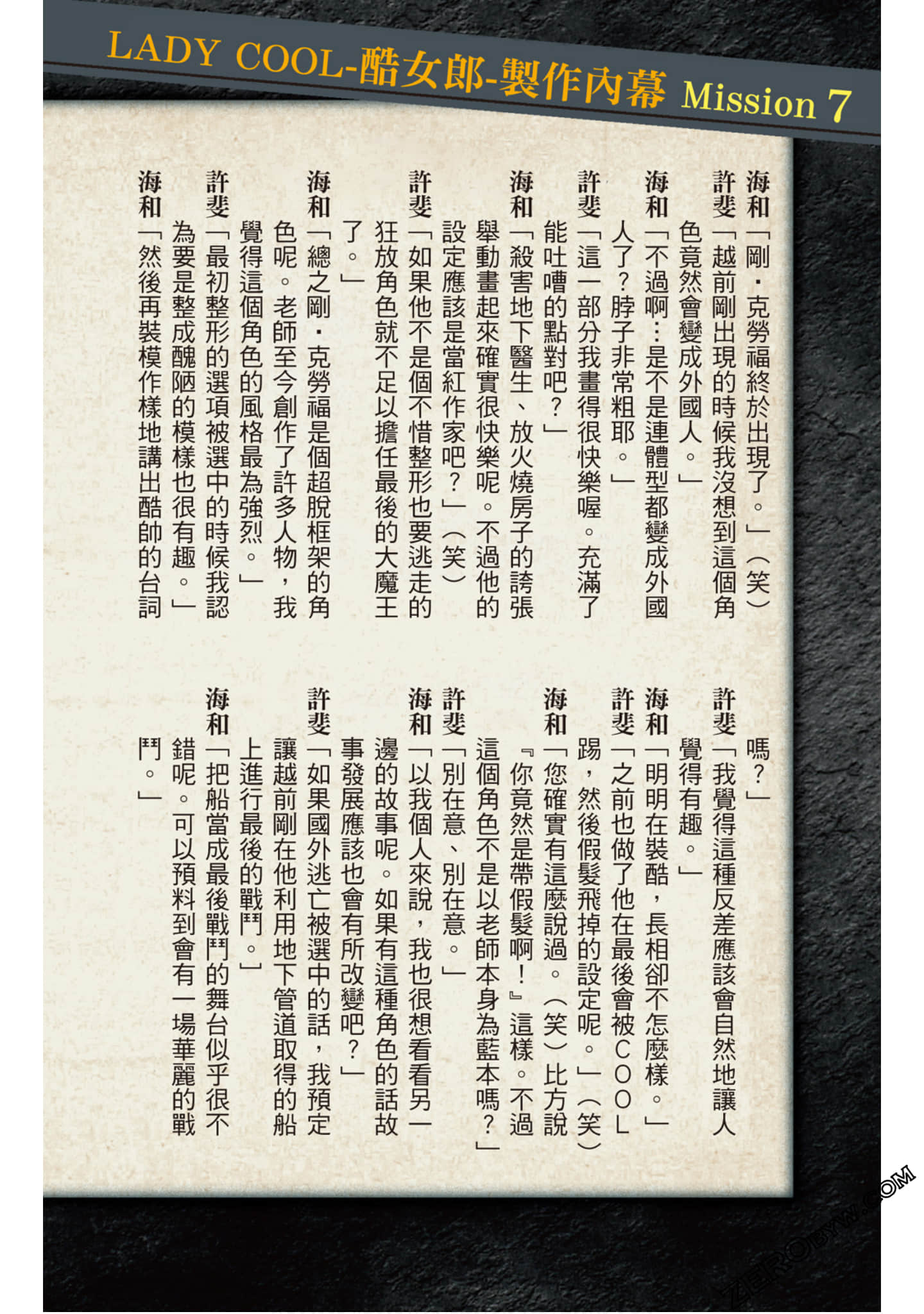 LADY COOL-酷女郎-製作內幕 Mission 7

海和「剛・克勞福終於出現了。」（笑）

許斐「越前剛出現的時候我沒想到這個角色竟然會變成外國人。」

海和「不過啊…是不是連體型都變成外國人了？脖子非常粗耶。」

許斐「這一部分我畫得很快樂喔。充滿了能吐嘈的點對吧？」

海和「殺害地下醫生、放火燒房子的誇張舉動畫起來確實很快樂呢。不過他的設定應該是當紅作家吧？」（笑）

許斐「如果他不是個不惜整形也要逃走的狂放角色就不足以擔任最後的大魔王了。」

海和「總之剛・克勞福是個超脫框架的角色呢。老師至今創作了許多人物，我覺得這個角色的風格最為強烈。」

許斐「最初整形的選項被選中的時候我認為要是整成醜陋的模樣也很有趣。」

海和「然後再裝模作樣地講出酷帥的台詞嗎？」

許斐「我覺得這種反差應該會自然地讓人覺得有趣。」

海和「明明在裝酷，長相卻不怎麼樣。」

許斐「之前也做了他在最後會被COOL踢，然後假髮飛掉的設定呢。」（笑）

海和「您確實有這麼說過。（笑）比方說『你竟然是帶假髮啊！』這樣。不過這個角色不是以老師本身為藍本嗎？」

許斐「別在意、別在意。」

海和「以我個人來說，我也很想看看另一邊的故事呢。如果有這種角色的話故事發展應該也會有所改變吧？」

許斐「如果國外逃亡被選中的話，我預定讓越前剛在他利用地下管道取得的船上進行最後的戰鬥。」

海和「把船當成最後戰鬥的舞台似乎很不錯呢。可以預料到會有一場華麗的戰鬥。」

ZEROBYW.COM